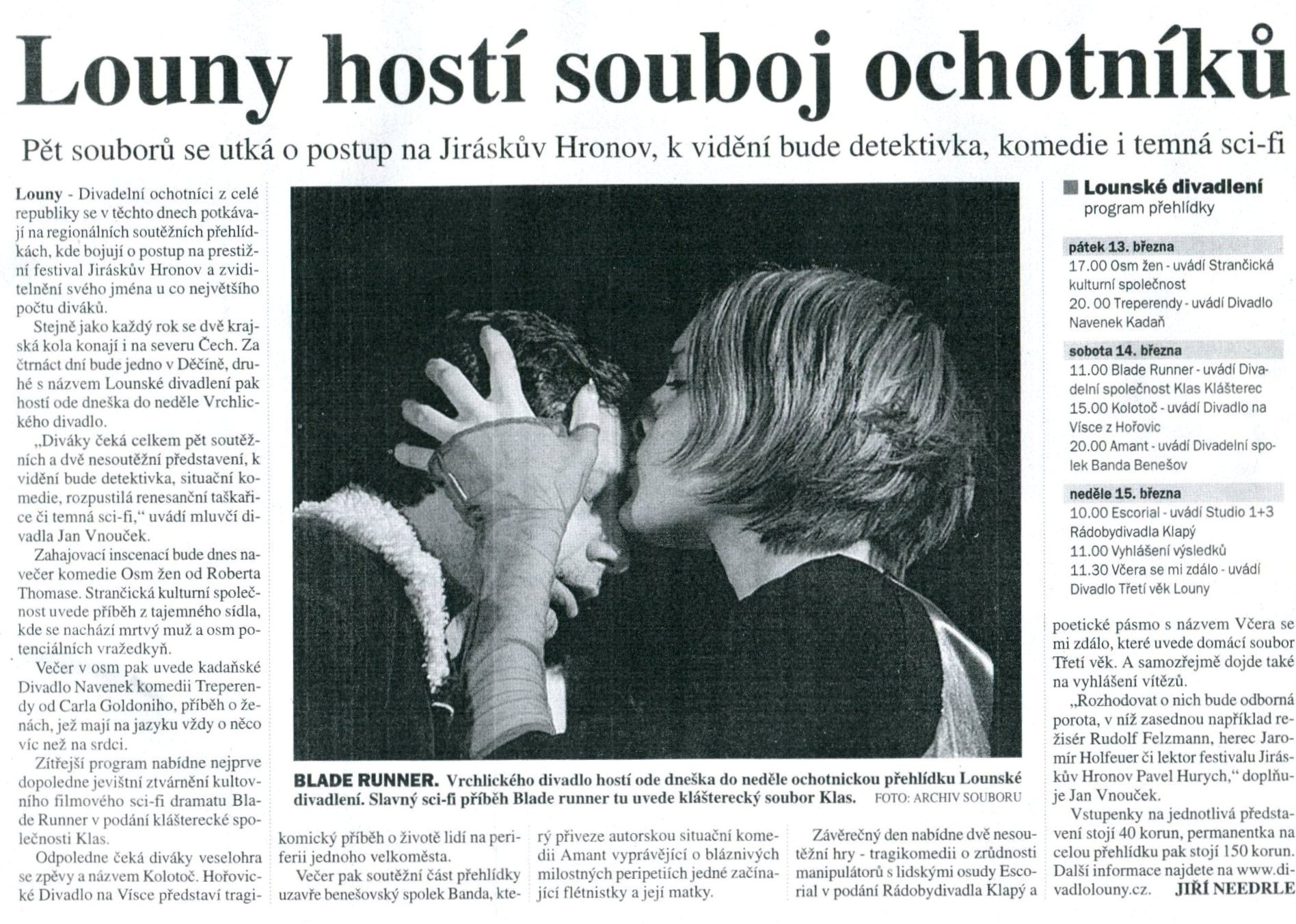 Louny hostí souboj ochotníků

Pět souborů se utká o postup na Jiráskův Hronov, k vidění bude detektivka, komedie i temná sci-fi

Louny - Divadelní ochotníci z celé republiky se v těchto dnech potkávají na regionálních soutěžních přehlídkách, kde bojují o postup na prestižní festival Jiráskův Hronov a zviditelnění svého jména u co největšího počtu diváků.

Stejně jako každý rok se dvě krajská kola konají i na severu Čech. Za čtrnáct dní bude jedno v Děčíně, druhé s názvem Lounské divadlení pak hostí ode dneška do neděle Vrchlického divadlo.

„Diváky čeká celkem pět soutěžních a dvě nesoutěžní představení, k vidění bude detektivka, situační komedie, rozpustilá renesanční taškařice či temná sci-fi," uvádí mluvčí divadla Jan Vnouček.

Zahajovací inscenací bude dnes navečer komedie Osm žen od Roberta Thomase. Strančická kulturní společnost uvede příběh z tajemného sídla, kde se nachází mrtvý muž a osm potenciálních vražedkyň.

Večer v osm pak uvede kadaňské Divadlo Navenek komedii Treperendy od Carla Goldoniho, příběh o ženách, jež mají na jazyku vždy o něco víc než na srdci.

Zítřejší program nabídne nejprve dopoledne jevištní ztvárnění kultovního filmového sci-fi dramatu Blade Runner v podání klášterecké společnosti Klas.

Odpoledne čeká diváky veselohra se zpěvy a názvem Kolotoč. Hořovické Divadlo na Vísce představí tragikomický příběh o životě lidí na periferii jednoho velkoměsta.

Večer pak soutěžní část přehlídky uzavře benešovský spolek Banda, který přiveze autorskou situační komedii Amant vyprávějící o bláznivých milostných peripetiích jedné začínající flétnistky a její matky.

Závěrečný den nabídne dvě nesoutěžní hry - tragikomedii o zrůdnosti manipulátorů s lidskými osudy Escorial v podání Rádobydivadla Klapý a poetické pásmo s názvem Včera se mi zdálo, které uvede domácí soubor Třetí věk. A samozřejmě dojde také na vyhlášení vítězů.

„Rozhodovat o nich bude odborná porota, v níž zasednou například režisér Rudolf Felzmann, herec Jaromír Holfeuer či lektor festivalu Jiráskův Hronov Pavel Hurych," doplňuje Jan Vnouček.

Vstupenky na jednotlivá představení stojí 40 korun, permanentka na celou přehlídku pak stojí 150 korun. Další informace najdete na www.divadlolouny.cz. JIŘÍ NEEDRLE

BLADE RUNNER. Vrchlického divadlo hostí ode dneška do neděle ochotnickou přehlídku Lounské divadlení. Slavný sci-fi příběh Blade runner tu uvede klášterecký soubor Klas. FOTO: ARCHIV SOUBORU

Lounské divadlení
program přehlídky

pátek 13. března
17.00 Osm žen - uvádí Strančická kulturní společnost
20. 00 Treperendy - uvádí Divadlo Navenek Kadaň

sobota 14. března
11.00 Blade Runner - uvádí Divadelní společnost Klas Klášterec
15.00 Kolotoč - uvádí Divadlo na Vísce z Hořovic
20.00 Amant - uvádí Divadelní spolek Banda Benešov

neděle 15. března
10.00 Escorial - uvádí Studio 1+3 Rádobydivadla Klapý
11.00 Vyhlášení výsledků
11.30 Včera se mi zdálo - uvádí Divadlo Třetí věk Louny